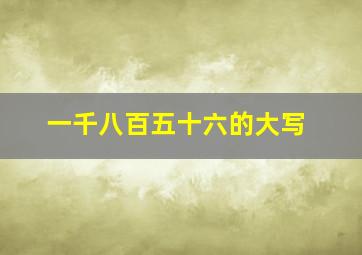 一千八百五十六的大写